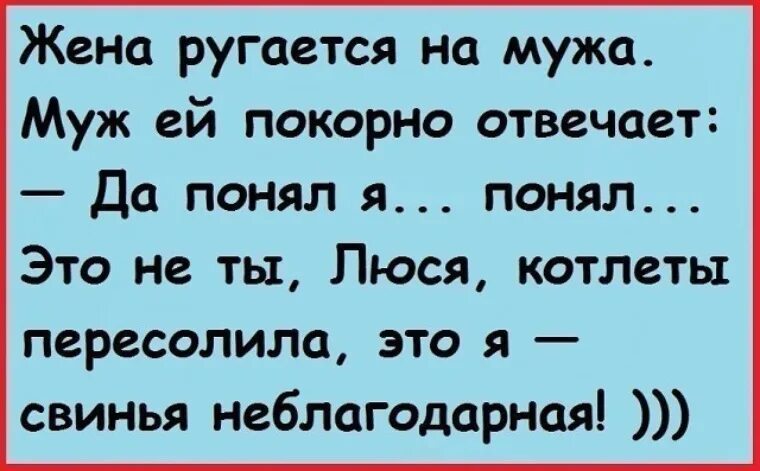 Жена ругается на мужа.
Муж ей покорно отвечает:
— Да понял я... понял...
Это не ты, Люся, котлеты пересолила, это я — свинья неблагодарная! )))